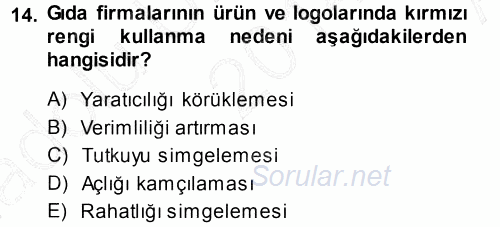 14. Gıda firmalarının ürün ve logolarında kırmızı rengi kullanma nedeni aşağıdakilerden hangisidir?

A) Yaratıcılığı körüklemesi
B) Verimliliği artırması
C) Tutkuyu simgelemesi
D) Açlığı kamçılaması
E) Rahatlığı simgelemesi

Sorular.net